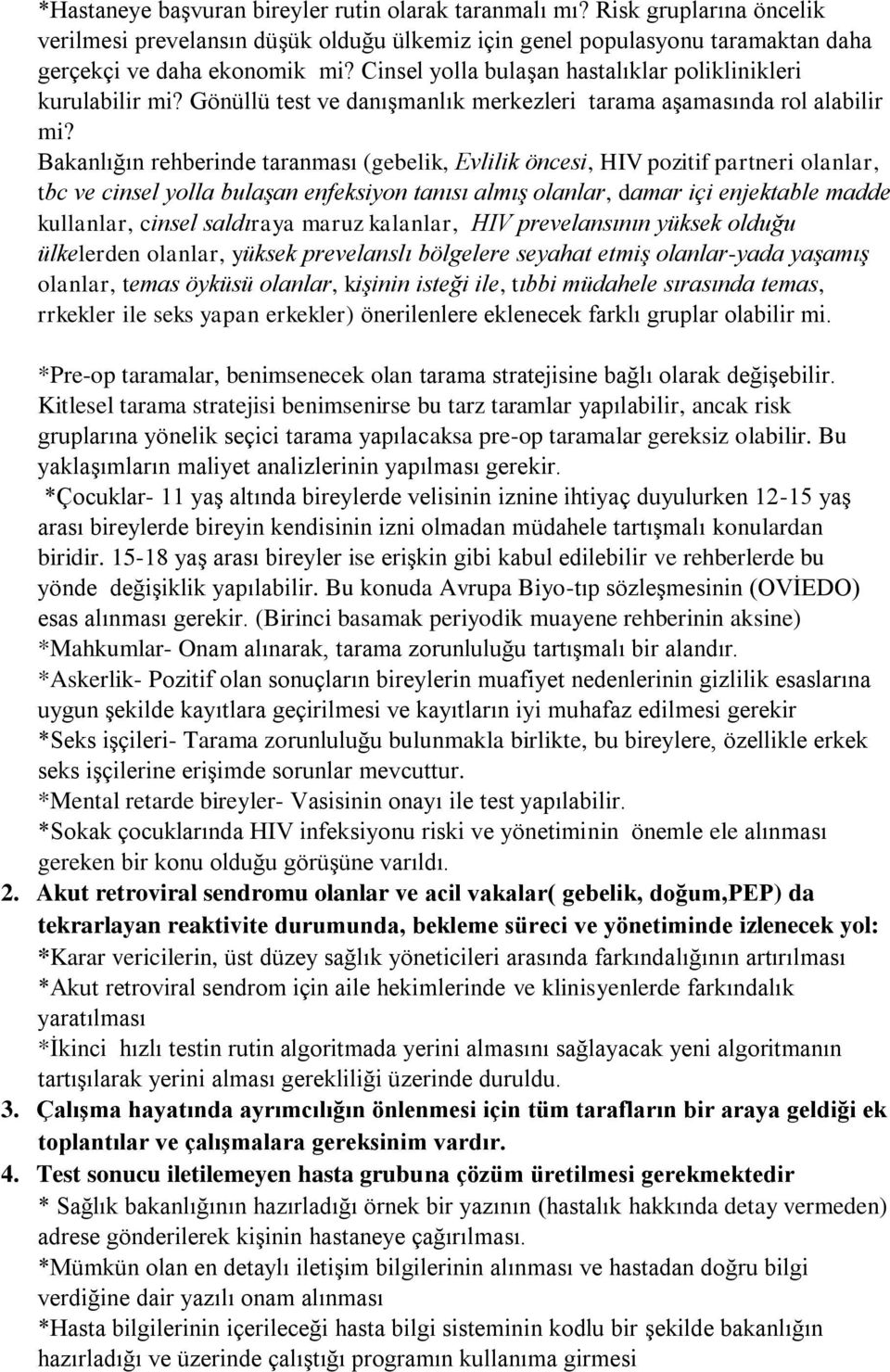 *Hastaneye başvuran bireyler rutin olarak taranmalı mı? Risk gruplarına öncelik verilmesi prevelansın düşük olduğu ülkemiz için genel populasyonu taramaktan daha gerçekçi ve daha ekonomik mi? Cinsel yolla bulaşan hastalıklar poliklinikleri kurulabilir mi? Gönüllü test ve danışmanlık merkezleri tarama aşamasında rol alabilir mi?

Bakanlığın rehberinde taranması (gebelik, Evlilik öncesi, HIV pozitif partneri olanlar, tbc ve cinsel yolla bulaşan enfeksiyon tanısı almış olanlar, damar içi enjektable madde kullanlar, cinsel saldıraya maruz kalanlar, HIV prevelansının yüksek olduğu ülkelerden olanlar, yüksek prevelanslı bölgelere seyahat etmiş olanlar-yada yaşamış olanlar, temas öyküsü olanlar, kişinin isteği ile, tıbbi müdahele sırasında temas, rrkekler ile seks yapan erkekler) önerilenlere eklenecek farklı gruplar olabilir mi.

*Pre-op taramalar, benimsenecek olan tarama stratejisine bağlı olarak değişebilir. Kitlesel tarama stratejisi benimsenirse bu tarz taramlar yapılabilir, ancak risk gruplarına yönelik seçici tarama yapılacaksa pre-op taramalar gereksiz olabilir. Bu yaklaşımların maliyet analizlerinin yapılması gerekir.
*Çocuklar- 11 yaş altında bireylerde velisinin iznine ihtiyaç duyulurken 12-15 yaş arası bireylerde bireyin kendisinin izni olmadan müdahele tartışmalı konulardan biridir. 15-18 yaş arası bireyler ise erişkin gibi kabul edilebilir ve rehberlerde bu yönde değişiklik yapılabilir. Bu konuda Avrupa Biyo-tıp sözleşmesinin (OVİEDO) esas alınması gerekir. (Birinci basamak periyodik muayene rehberinin aksine)
*Mahkumlar- Onam alınarak, tarama zorunluluğu tartışmalı bir alandır.
*Askerlik- Pozitif olan sonuçların bireylerin muafiyet nedenlerinin gizlilik esaslarına uygun şekilde kayıtlara geçirilmesi ve kayıtların iyi muhafaz edilmesi gerekir
*Seks işçileri- Tarama zorunluluğu bulunmakla birlikte, bu bireylere, özellikle erkek seks işçilerine erişimde sorunlar mevcuttur.
*Mental retarde bireyler- Vasisinin onayı ile test yapılabilir.
*Sokak çocuklarında HIV infeksiyonu riski ve yönetiminin önemle ele alınması gereken bir konu olduğu görüşüne varıldı.

2. Akut retroviral sendromu olanlar ve acil vakalar( gebelik, doğum,PEP) da tekrarlayan reaktivite durumunda, bekleme süreci ve yönetiminde izlenecek yol:
*Karar vericilerin, üst düzey sağlık yöneticileri arasında farkındalığının artırılması
*Akut retroviral sendrom için aile hekimlerinde ve klinisyenlerde farkındalık yaratılması
*İkinci hızlı testin rutin algoritmada yerini almasını sağlayacak yeni algoritmanın tartışılarak yerini alması gerekliliği üzerinde duruldu.

3. Çalışma hayatında ayrımcılığın önlenmesi için tüm tarafların bir araya geldiği ek toplantılar ve çalışmalara gereksinim vardır.

4. Test sonucu iletilemeyen hasta grubuna çözüm üretilmesi gerekmektedir
* Sağlık bakanlığının hazırladığı örnek bir yazının (hastalık hakkında detay vermeden) adrese gönderilerek kişinin hastaneye çağırılması.
*Mümkün olan en detaylı iletişim bilgilerinin alınması ve hastadan doğru bilgi verdiğine dair yazılı onam alınması
*Hasta bilgilerinin içerileceği hasta bilgi sisteminin kodlu bir şekilde bakanlığın hazırladığı ve üzerinde çalıştığı programın kullanıma girmesi